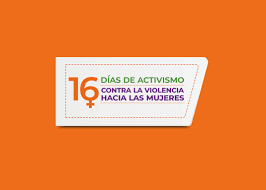 16 DÍAS DE ACTIVISMO
CONTRA LA VIOLENCIA HACIA LAS MUJERES